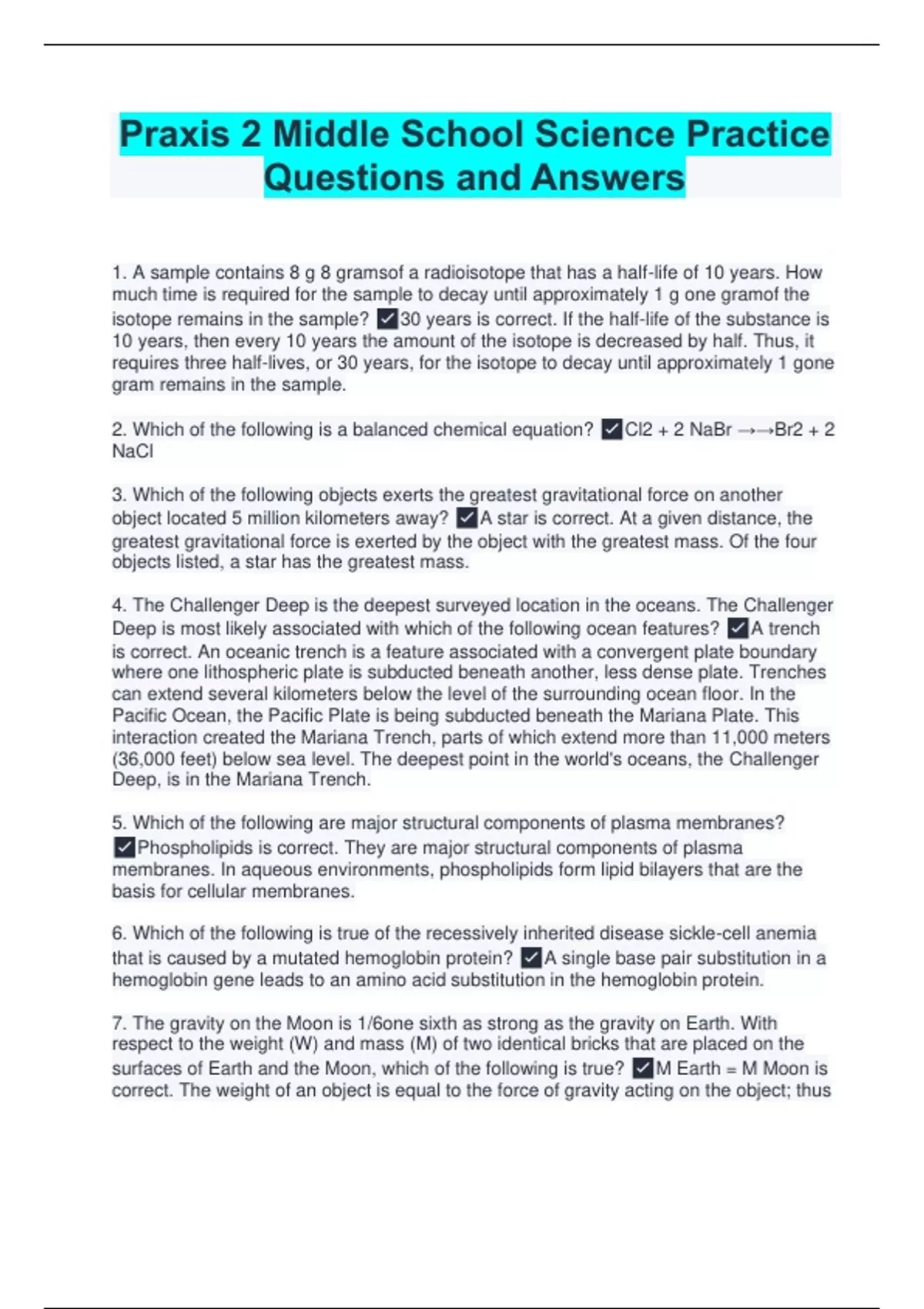 Praxis 2 Middle School Science Practice Questions and Answers

1. A sample contains 8 g 8 gramsof a radioisotope that has a half-life of 10 years. How much time is required for the sample to decay until approximately 1 g one gramof the isotope remains in the sample? ✓30 years is correct. If the half-life of the substance is 10 years, then every 10 years the amount of the isotope is decreased by half. Thus, it requires three half-lives, or 30 years, for the isotope to decay until approximately 1 gone gram remains in the sample.

2. Which of the following is a balanced chemical equation? ✓Cl2 + 2 NaBr →→Br2 + 2 NaCl

3. Which of the following objects exerts the greatest gravitational force on another object located 5 million kilometers away? ✓A star is correct. At a given distance, the greatest gravitational force is exerted by the object with the greatest mass. Of the four objects listed, a star has the greatest mass.

4. The Challenger Deep is the deepest surveyed location in the oceans. The Challenger Deep is most likely associated with which of the following ocean features? ✓A trench is correct. An oceanic trench is a feature associated with a convergent plate boundary where one lithospheric plate is subducted beneath another, less dense plate. Trenches can extend several kilometers below the level of the surrounding ocean floor. In the Pacific Ocean, the Pacific Plate is being subducted beneath the Mariana Plate. This interaction created the Mariana Trench, parts of which extend more than 11,000 meters (36,000 feet) below sea level. The deepest point in the world's oceans, the Challenger Deep, is in the Mariana Trench.

5. Which of the following are major structural components of plasma membranes? ✓Phospholipids is correct. They are major structural components of plasma membranes. In aqueous environments, phospholipids form lipid bilayers that are the basis for cellular membranes.

6. Which of the following is true of the recessively inherited disease sickle-cell anemia that is caused by a mutated hemoglobin protein? ✓A single base pair substitution in a hemoglobin gene leads to an amino acid substitution in the hemoglobin protein.

7. The gravity on the Moon is 1/6one sixth as strong as the gravity on Earth. With respect to the weight (W) and mass (M) of two identical bricks that are placed on the surfaces of Earth and the Moon, which of the following is true? ✓M Earth = M Moon is correct. The weight of an object is equal to the force of gravity acting on the object; thus